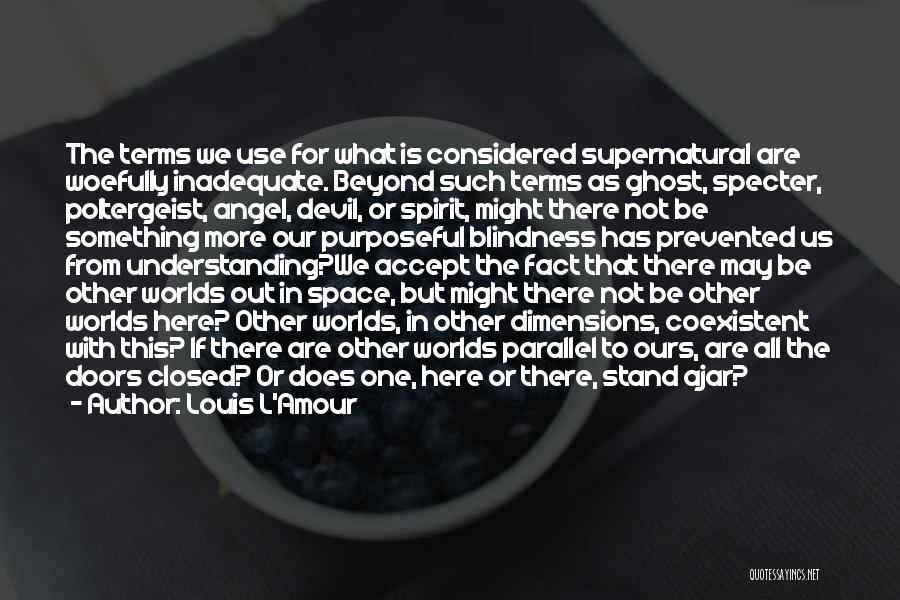 The terms we use for what is considered supernatural are woefully inadequate. Beyond such terms as ghost, specter, poltergeist, angel, devil, or spirit, might there not be something more our purposeful blindness has prevented us from understanding?We accept the fact that there may be other worlds out in space, but might there not be other worlds here? Other worlds, in other dimensions, coexistent with this? If there are other worlds parallel to ours, are all the doors closed? Or does one, here or there, stand ajar?
- Author: Louis L'Amour

QUOTESSAYINGS.NET